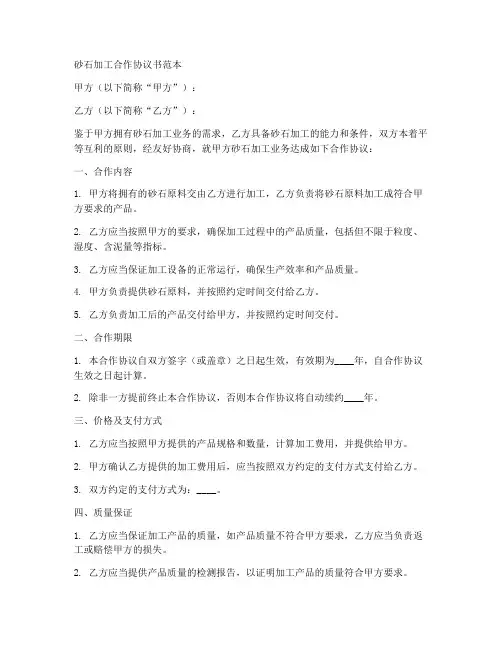 砂石加工合作协议书范本

甲方（以下简称“甲方”）：

乙方（以下简称“乙方”）：

鉴于甲方拥有砂石加工业务的需求，乙方具备砂石加工的能力和条件，双方本着平等互利的原则，经友好协商，就甲方砂石加工业务达成如下合作协议：

一、合作内容

1. 甲方将拥有的砂石原料交由乙方进行加工，乙方负责将砂石原料加工成符合甲方要求的产品。

2. 乙方应当按照甲方的要求，确保加工过程中的产品质量，包括但不限于粒度、湿度、含泥量等指标。

3. 乙方应当保证加工设备的正常运行，确保生产效率和产品质量。

4. 甲方负责提供砂石原料，并按照约定时间交付给乙方。

5. 乙方负责加工后的产品交付给甲方，并按照约定时间交付。

二、合作期限

1. 本合作协议自双方签字（或盖章）之日起生效，有效期为____年，自合作协议生效之日起计算。

2. 除非一方提前终止本合作协议，否则本合作协议将自动续约____年。

三、价格及支付方式

1. 乙方应当按照甲方提供的产品规格和数量，计算加工费用，并提供给甲方。

2. 甲方确认乙方提供的加工费用后，应当按照双方约定的支付方式支付给乙方。

3. 双方约定的支付方式为：____。

四、质量保证

1. 乙方应当保证加工产品的质量，如产品质量不符合甲方要求，乙方应当负责返工或赔偿甲方的损失。

2. 乙方应当提供产品质量的检测报告，以证明加工产品的质量符合甲方要求。